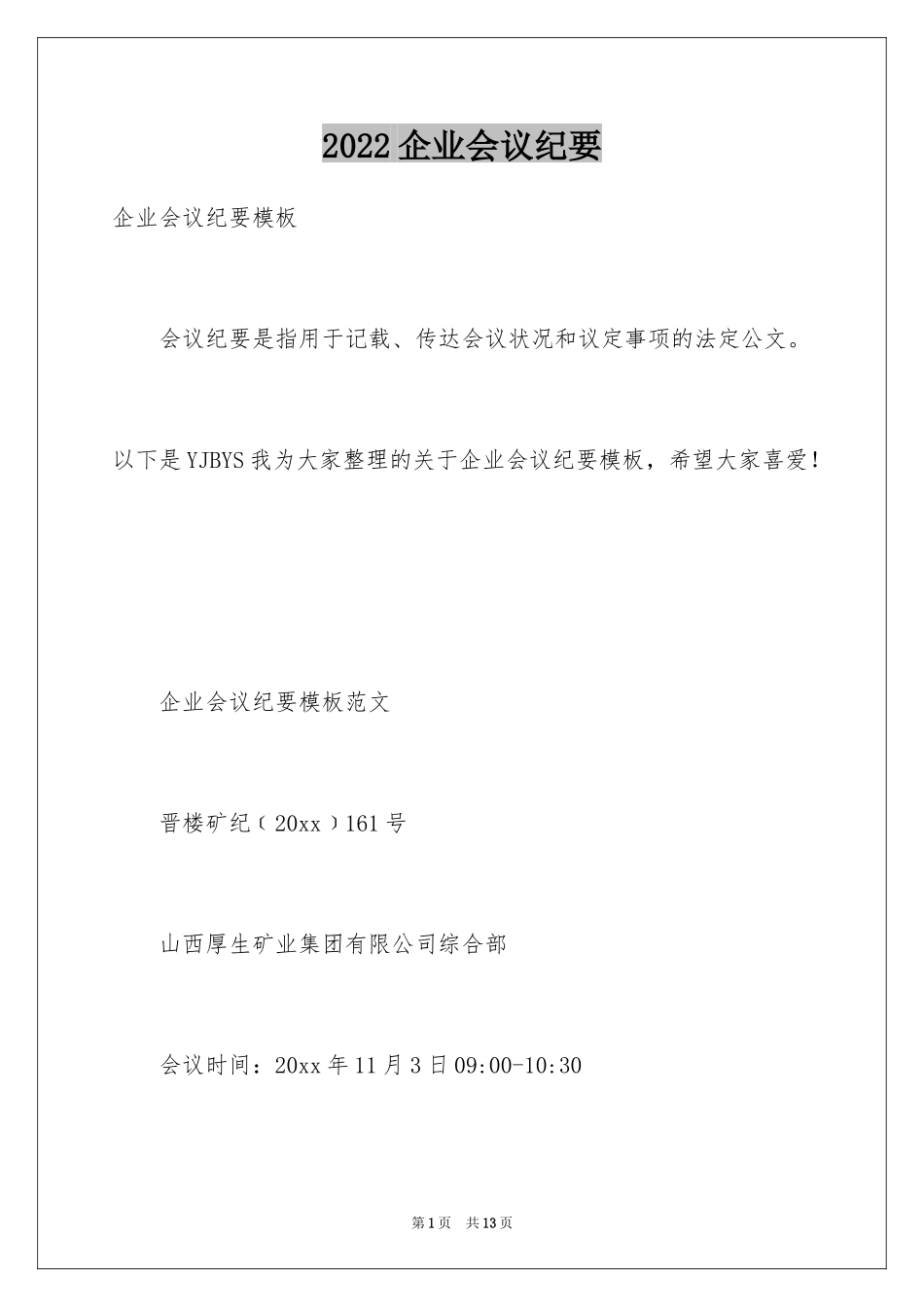 2022 企业会议纪要

企业会议纪要模板

会议纪要是指用于记载、传达会议状况和议定事项的法定公文。

以下是 YJBYS 我为大家整理的关于企业会议纪要模板，希望大家喜爱！

企业会议纪要模板范文

晋楼矿纪（20xx）161 号

山西厚生矿业集团有限公司综合部

会议时间：20xx 年 11 月 3 日 09:00-10:30

第 1 页 共 13 页